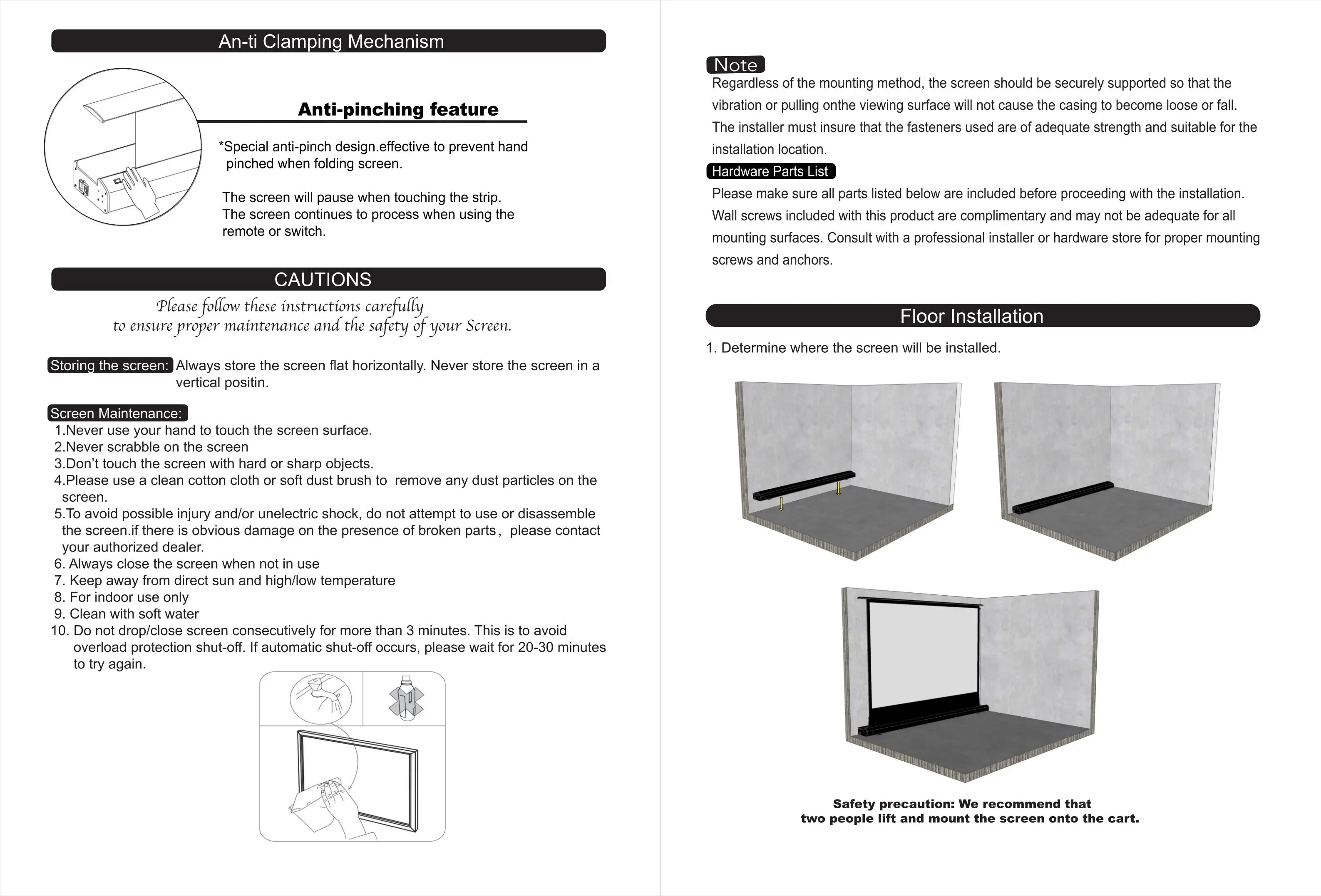 An-ti Clamping Mechanism

Anti-pinching feature

*Special anti-pinch design.effective to prevent hand pinched when folding screen.

The screen will pause when touching the strip.
The screen continues to process when using the remote or switch.

CAUTIONS

Please follow these instructions carefully
to ensure proper maintenance and the safety of your Screen.

Storing the screen: Always store the screen flat horizontally. Never store the screen in a vertical positin.

Screen Maintenance:
1.Never use your hand to touch the screen surface.
2.Never scrabble on the screen
3.Don't touch the screen with hard or sharp objects.
4.Please use a clean cotton cloth or soft dust brush to remove any dust particles on the screen.
5.To avoid possible injury and/or unelectric shock, do not attempt to use or disassemble the screen.if there is obvious damage on the presence of broken parts, please contact your authorized dealer.
6. Always close the screen when not in use
7. Keep away from direct sun and high/low temperature
8. For indoor use only
9. Clean with soft water
10. Do not drop/close screen consecutively for more than 3 minutes. This is to avoid overload protection shut-off. If automatic shut-off occurs, please wait for 20-30 minutes to try again.

Note
Regardless of the mounting method, the screen should be securely supported so that the vibration or pulling onthe viewing surface will not cause the casing to become loose or fall. The installer must insure that the fasteners used are of adequate strength and suitable for the installation location.

Hardware Parts List
Please make sure all parts listed below are included before proceeding with the installation. Wall screws included with this product are complimentary and may not be adequate for all mounting surfaces. Consult with a professional installer or hardware store for proper mounting screws and anchors.

Floor Installation

1. Determine where the screen will be installed.

Safety precaution: We recommend that two people lift and mount the screen onto the cart.